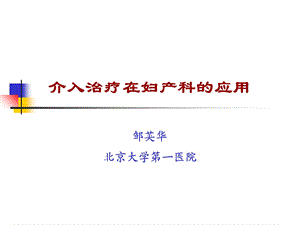 介入治疗在妇产科的应用

邹英华

北京大学第一医院